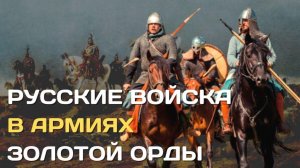 РУССКИЕ ВОЙСКА
В АРМИЯХ
ЗОЛОТОЙ ОРДЫ